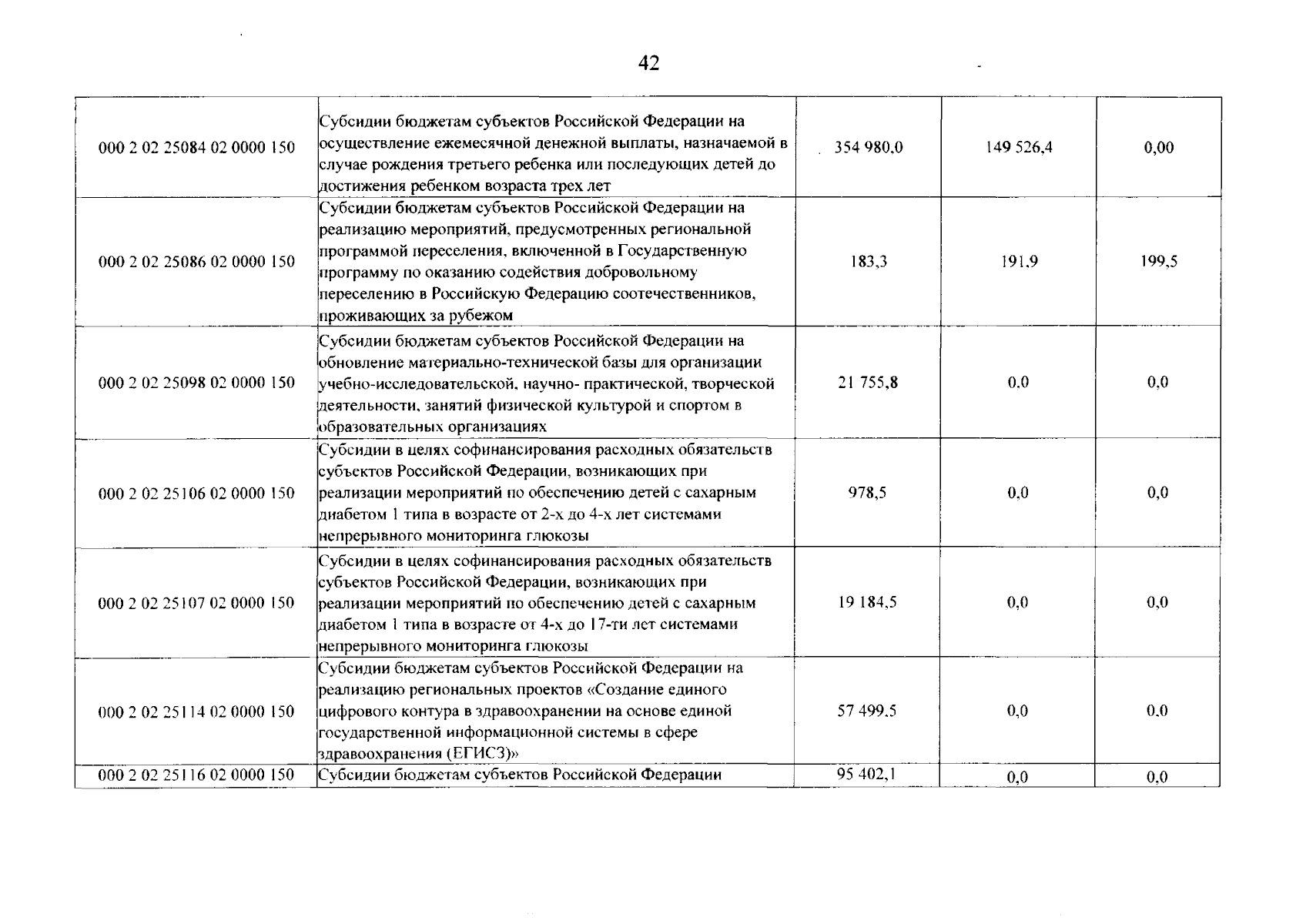 42

| | | | | |
|---|---|---|---|---|
| 000 2 02 25084 02 0000 150 | Субсидии бюджетам субъектов Российской Федерации на осуществление ежемесячной денежной выплаты, назначаемой в случае рождения третьего ребенка или последующих детей до достижения ребенком возраста трех лет | 354 980,0 | 149 526,4 | 0,00 |
| 000 2 02 25086 02 0000 150 | Субсидии бюджетам субъектов Российской Федерации на реализацию мероприятий, предусмотренных региональной программой переселения, включенной в Государственную программу по оказанию содействия добровольному переселению в Российскую Федерацию соотечественников, проживающих за рубежом | 183,3 | 191,9 | 199,5 |
| 000 2 02 25098 02 0000 150 | Субсидии бюджетам субъектов Российской Федерации на обновление материально-технической базы для организации учебно-исследовательской, научно- практической, творческой деятельности, занятий физической культурой и спортом в образовательных организациях | 21 755,8 | 0,0 | 0,0 |
| 000 2 02 25106 02 0000 150 | Субсидии в целях софинансирования расходных обязательств субъектов Российской Федерации, возникающих при реализации мероприятий по обеспечению детей с сахарным диабетом 1 типа в возрасте от 2-х до 4-х лет системами непрерывного мониторинга глюкозы | 978,5 | 0,0 | 0,0 |
| 000 2 02 25107 02 0000 150 | Субсидии в целях софинансирования расходных обязательств субъектов Российской Федерации, возникающих при реализации мероприятий по обеспечению детей с сахарным диабетом 1 типа в возрасте от 4-х до 17-ти лет системами непрерывного мониторинга глюкозы | 19 184,5 | 0,0 | 0,0 |
| 000 2 02 25114 02 0000 150 | Субсидии бюджетам субъектов Российской Федерации на реализацию региональных проектов «Создание единого цифрового контура в здравоохранении на основе единой государственной информационной системы в сфере здравоохранения (ЕГИСЗ)» | 57 499,5 | 0,0 | 0,0 |
| 000 2 02 25116 02 0000 150 | Субсидии бюджетам субъектов Российской Федерации | 95 402,1 | 0,0 | 0,0 |